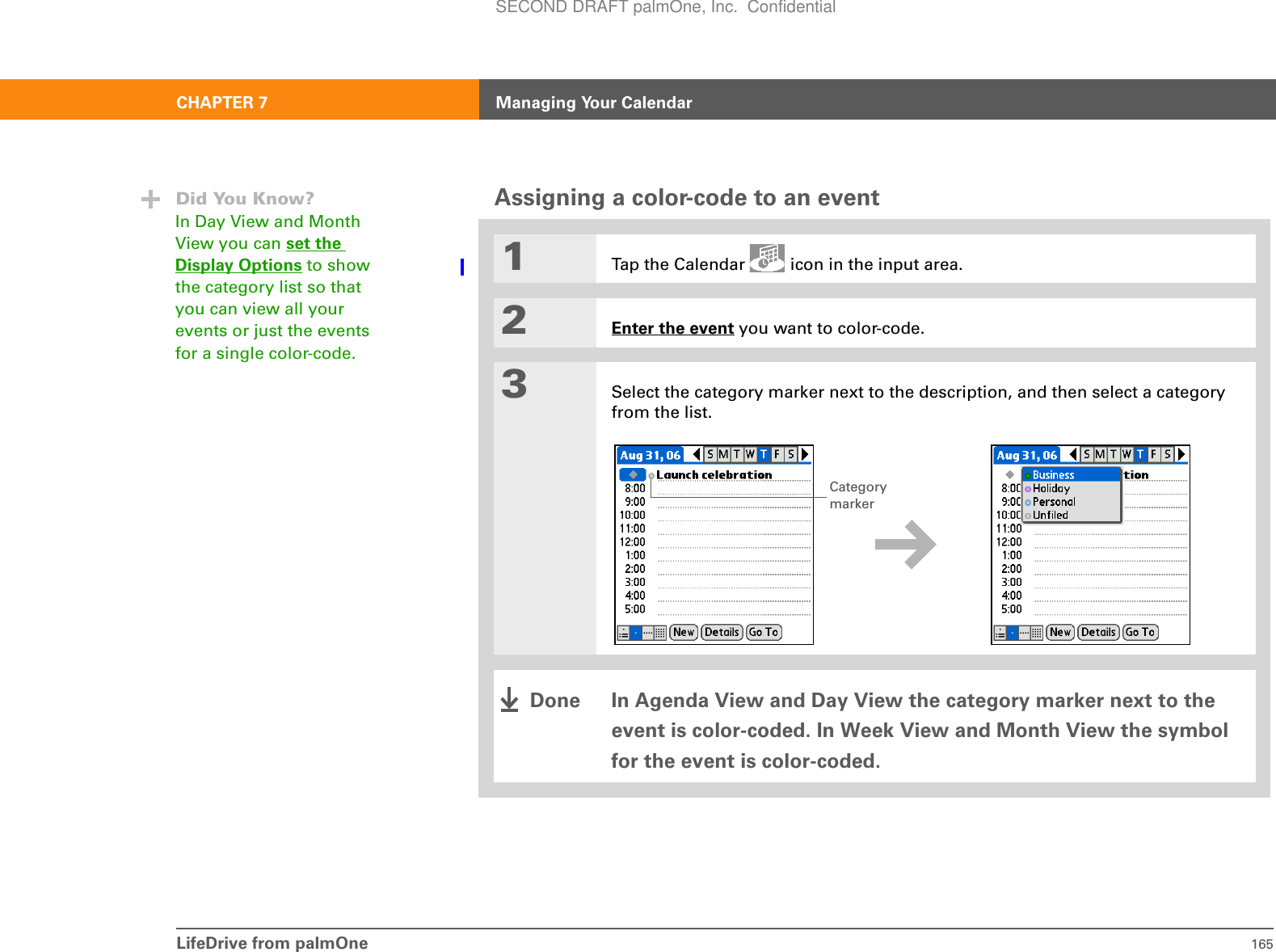 SECOND DRAFT palmOne, Inc. Confidential

CHAPTER 7 Managing Your Calendar

Did You Know?
In Day View and Month View you can set the Display Options to show the category list so that you can view all your events or just the events for a single color-code.

Assigning a color-code to an event

1 Tap the Calendar icon in the input area.

2 Enter the event you want to color-code.

3 Select the category marker next to the description, and then select a category from the list.

Aug 31, 06 S M T W T F S
Launch celebration
8:00
9:00
10:00
11:00
12:00
1:00
2:00
3:00
4:00
5:00
New Details Go To

Category marker

Aug 31, 06 S M T W T F S
Business
Holiday
Personal
Unfiled
tion
8:00
9:00
10:00
11:00
12:00
1:00
2:00
3:00
4:00
5:00
New Details Go To

Done In Agenda View and Day View the category marker next to the event is color-coded. In Week View and Month View the symbol for the event is color-coded.

LifeDrive from palmOne 165